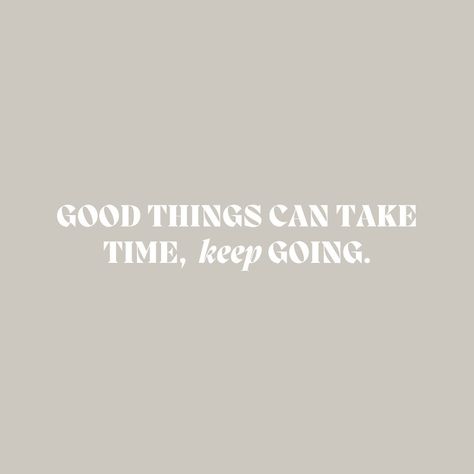 GOOD THINGS CAN TAKE TIME, keep GOING.